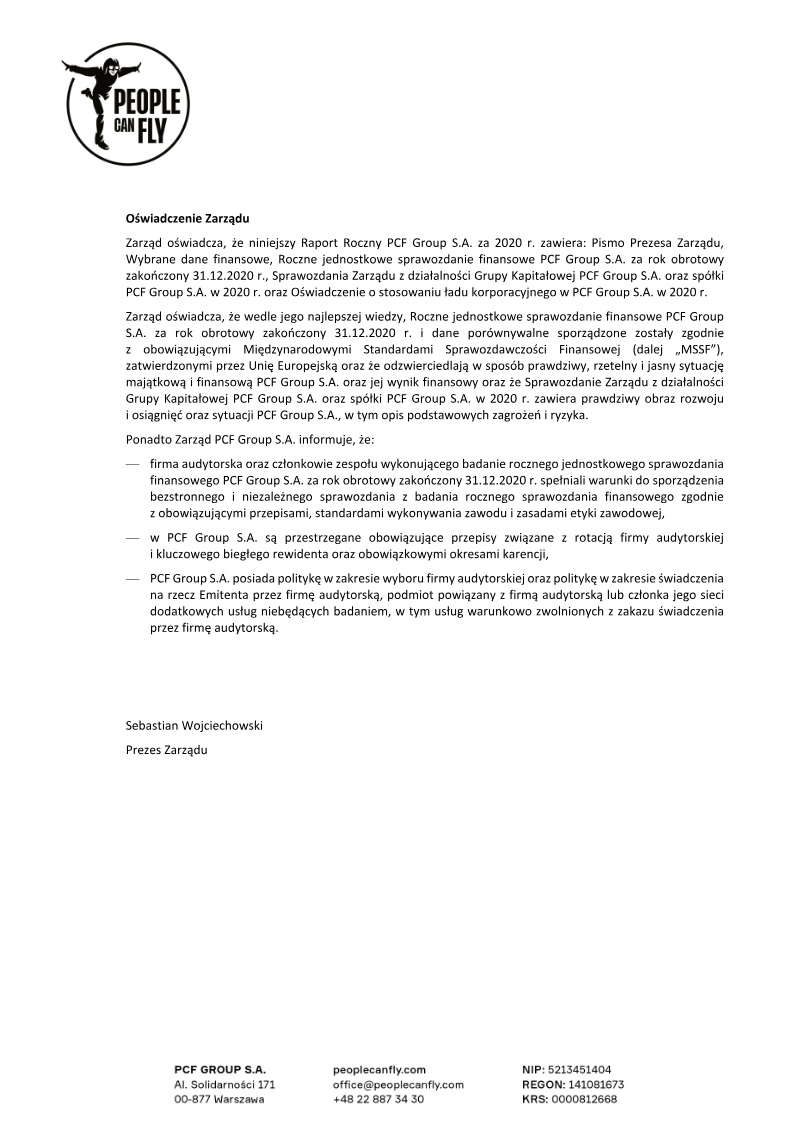 PEOPLE CAN FLY

Oświadczenie Zarządu

Zarząd oświadcza, że niniejszy Raport Roczny PCF Group S.A. za 2020 r. zawiera: Pismo Prezesa Zarządu, Wybrane dane finansowe, Roczne jednostkowe sprawozdanie finansowe PCF Group S.A. za rok obrotowy zakończony 31.12.2020 r., Sprawozdania Zarządu z działalności Grupy Kapitałowej PCF Group S.A. oraz spółki PCF Group S.A. w 2020 r. oraz Oświadczenie o stosowaniu ładu korporacyjnego w PCF Group S.A. w 2020 r.

Zarząd oświadcza, że wedle jego najlepszej wiedzy, Roczne jednostkowe sprawozdanie finansowe PCF Group S.A. za rok obrotowy zakończony 31.12.2020 r. i dane porównywalne sporządzone zostały zgodnie z obowiązującymi Międzynarodowymi Standardami Sprawozdawczości Finansowej (dalej „MSSF"), zatwierdzonymi przez Unię Europejską oraz że odzwierciedlają w sposób prawdziwy, rzetelny i jasny sytuację majątkową i finansową PCF Group S.A. oraz jej wynik finansowy oraz że Sprawozdanie Zarządu z działalności Grupy Kapitałowej PCF Group S.A. oraz spółki PCF Group S.A. w 2020 r. zawiera prawdziwy obraz rozwoju i osiągnięć oraz sytuacji PCF Group S.A., w tym opis podstawowych zagrożeń i ryzyka.

Ponadto Zarząd PCF Group S.A. informuje, że:

— firma audytorska oraz członkowie zespołu wykonującego badanie rocznego jednostkowego sprawozdania finansowego PCF Group S.A. za rok obrotowy zakończony 31.12.2020 r. spełniali warunki do sporządzenia bezstronnego i niezależnego sprawozdania z badania rocznego sprawozdania finansowego zgodnie z obowiązującymi przepisami, standardami wykonywania zawodu i zasadami etyki zawodowej,

— w PCF Group S.A. są przestrzegane obowiązujące przepisy związane z rotacją firmy audytorskiej i kluczowego biegłego rewidenta oraz obowiązkowymi okresami karencji,

— PCF Group S.A. posiada politykę w zakresie wyboru firmy audytorskiej oraz politykę w zakresie świadczenia na rzecz Emitenta przez firmę audytorską, podmiot powiązany z firmą audytorską lub członka jego sieci dodatkowych usług niebędących badaniem, w tym usług warunkowo zwolnionych z zakazu świadczenia przez firmę audytorską.

Sebastian Wojciechowski

Prezes Zarządu

PCF GROUP S.A.
Al. Solidarności 171
00-877 Warszawa

peoplecanfly.com
office@peoplecanfly.com
+48 22 887 34 30

NIP: 5213451404
REGON: 141081673
KRS: 0000812668